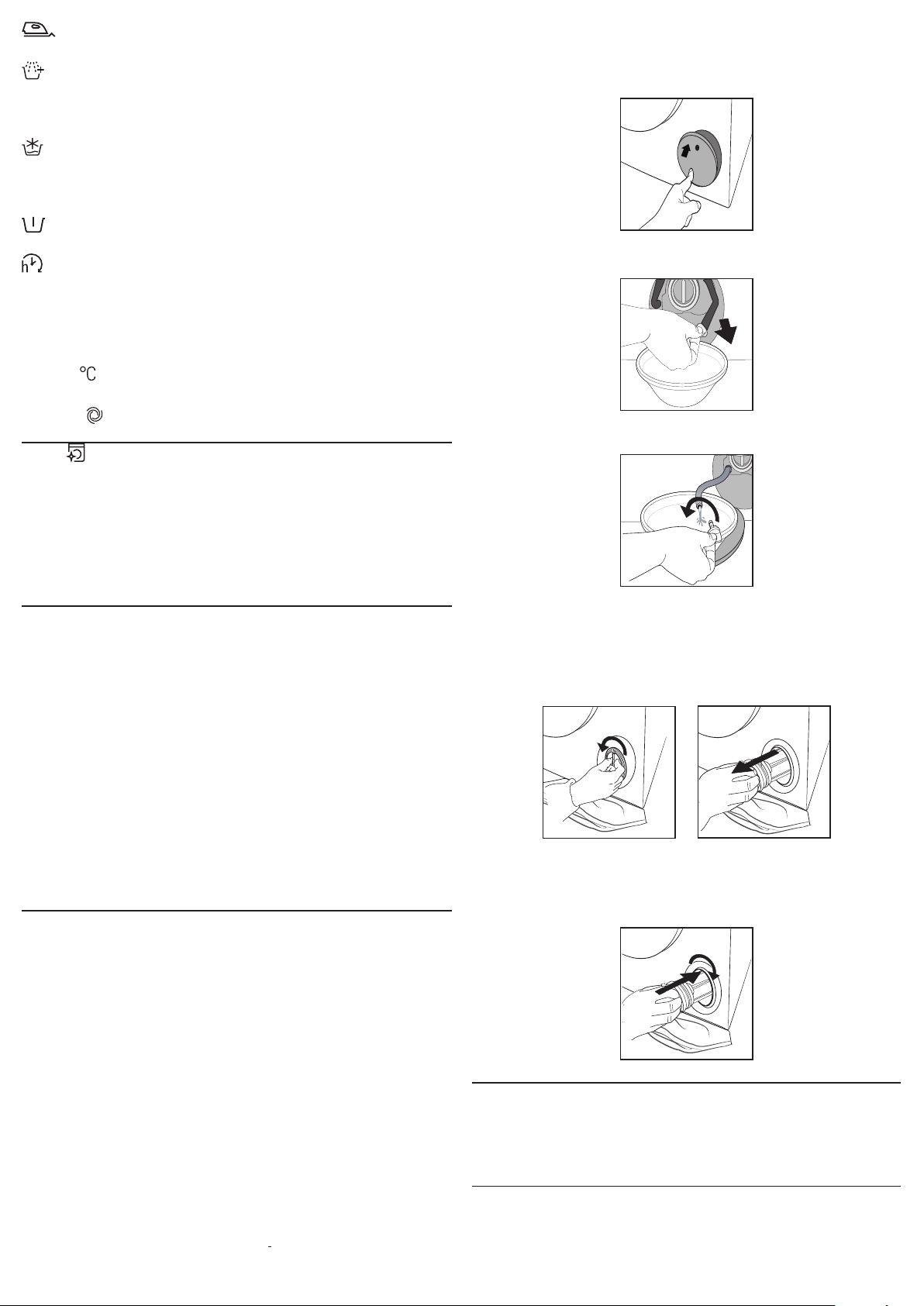 °C